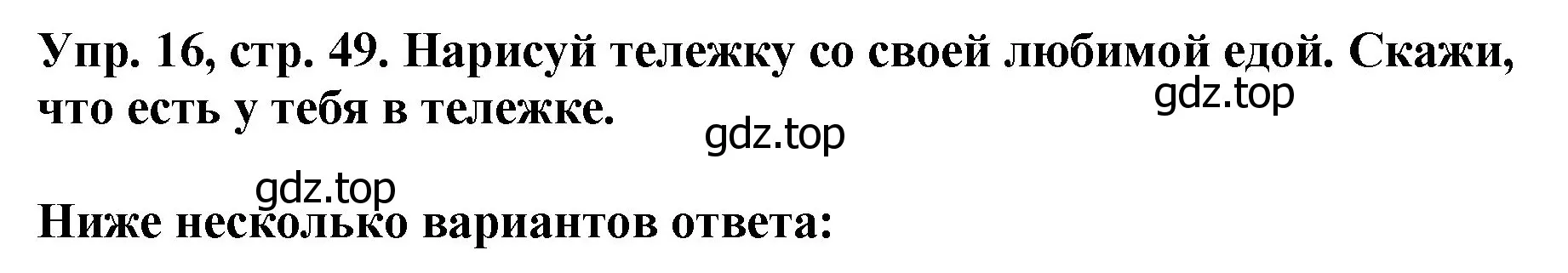 Упр. 16, стр. 49. Нарисуй тележку со своей любимой едой. Скажи, что есть у тебя в тележке.

gdz.top

gdz.top

gdz.top

Ниже несколько вариантов ответа: